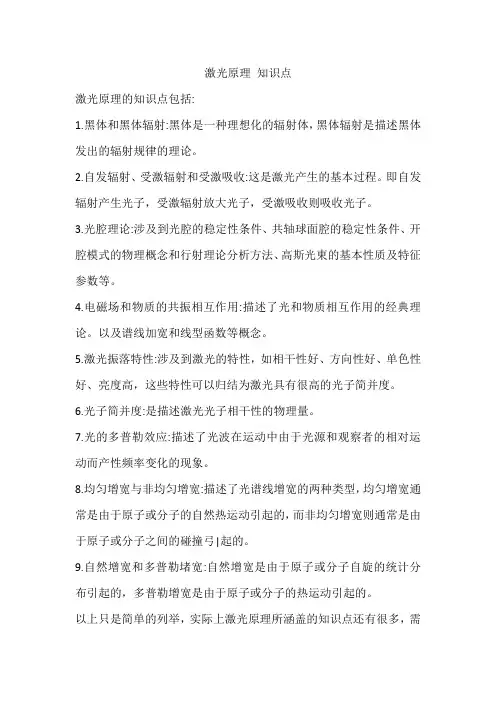 激光原理 知识点

激光原理的知识点包括:

1.黑体和黑体辐射:黑体是一种理想化的辐射体，黑体辐射是描述黑体发出的辐射规律的理论。

2.自发辐射、受激辐射和受激吸收:这是激光产生的基本过程。即自发辐射产生光子，受激辐射放大光子，受激吸收则吸收光子。

3.光腔理论:涉及到光腔的稳定性条件、共轴球面腔的稳定性条件、开腔模式的物理概念和行射理论分析方法、高斯光束的基本性质及特征参数等。

4.电磁场和物质的共振相互作用:描述了光和物质相互作用的经典理论。以及谱线加宽和线型函数等概念。

5.激光振落特性:涉及到激光的特性，如相干性好、方向性好、单色性好、亮度高，这些特性可以归结为激光具有很高的光子简并度。

6.光子简并度:是描述激光光子相干性的物理量。

7.光的多普勒效应:描述了光波在运动中由于光源和观察者的相对运动而产性频率变化的现象。

8.均匀增宽与非均匀增宽:描述了光谱线增宽的两种类型，均匀增宽通常是由于原子或分子的自然热运动引起的，而非均匀增宽则通常是由于原子或分子之间的碰撞弓|起的。

9.自然增宽和多普勒堵宽:自然增宽是由于原子或分子自旋的统计分布引起的，多普勒增宽是由于原子或分子的热运动引起的。

以上只是简单的列举，实际上激光原理所涵盖的知识点还有很多，需